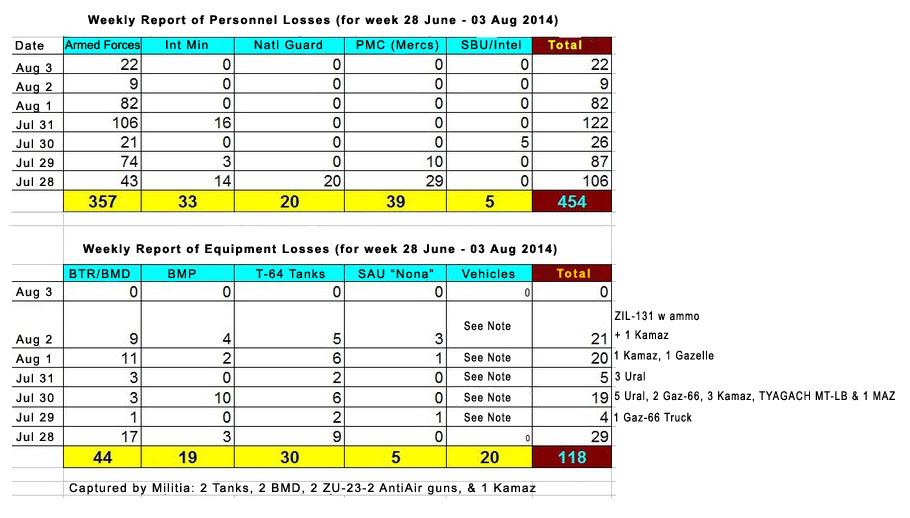 Weekly Report of Personnel Losses (for week 28 June - 03 Aug 2014)

| Date | Armed Forces | Int Min | Natl Guard | PMC (Mercs) | SBU/Intel | Total |
|---|---|---|---|---|---|---|
| Aug 3 | 22 | 0 | 0 | 0 | 0 | 22 |
| Aug 2 | 9 | 0 | 0 | 0 | 0 | 9 |
| Aug 1 | 82 | 0 | 0 | 0 | 0 | 82 |
| Jul 31 | 106 | 16 | 0 | 0 | 0 | 122 |
| Jul 30 | 21 | 0 | 0 | 0 | 5 | 26 |
| Jul 29 | 74 | 3 | 0 | 10 | 0 | 87 |
| Jul 28 | 43 | 14 | 20 | 29 | 0 | 106 |
| | 357 | 33 | 20 | 39 | 5 | 454 |

Weekly Report of Equipment Losses (for week 28 June - 03 Aug 2014)

| | BTR/BMD | BMP | T-64 Tanks | SAU "Nona" | Vehicles | Total | |
|---|---|---|---|---|---|---|---|
| Aug 3 | 0 | 0 | 0 | 0 | 0 | 0 | |
| Aug 2 | 9 | 4 | 5 | 3 | See Note | 21 | ZIL-131 w ammo + 1 Kamaz |
| Aug 1 | 11 | 2 | 6 | 1 | See Note | 20 | 1 Kamaz, 1 Gazelle |
| Jul 31 | 3 | 0 | 2 | 0 | See Note | 5 | 3 Ural |
| Jul 30 | 3 | 10 | 6 | 0 | See Note | 19 | 5 Ural, 2 Gaz-66, 3 Kamaz, TYAGACH MT-LB & 1 MAZ |
| Jul 29 | 1 | 0 | 2 | 1 | See Note | 4 | 1 Gaz-66 Truck |
| Jul 28 | 17 | 3 | 9 | 0 | 0 | 29 | |
| | 44 | 19 | 30 | 5 | 20 | 118 | |

Captured by Militia: 2 Tanks, 2 BMD, 2 ZU-23-2 AntiAir guns, & 1 Kamaz